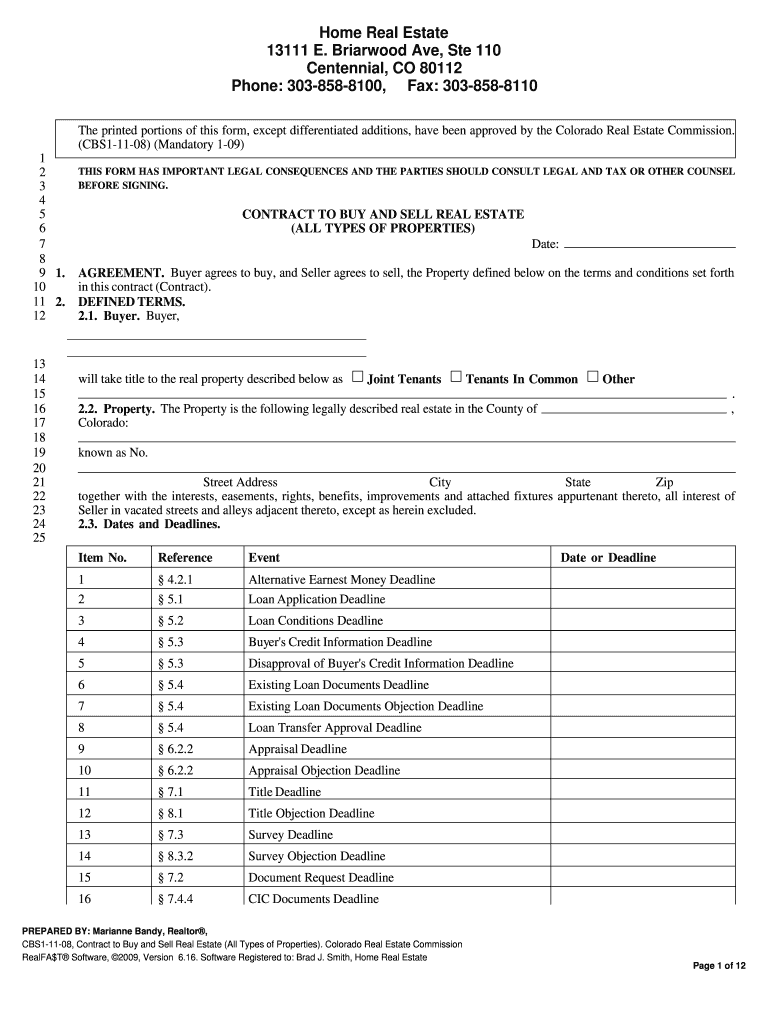 Home Real Estate
13111 E. Briarwood Ave, Ste 110
Centennial, CO 80112
Phone: 303-858-8100, Fax: 303-858-8110

The printed portions of this form, except differentiated additions, have been approved by the Colorado Real Estate Commission. (CBS1-11-08) (Mandatory 1-09)

1
2 THIS FORM HAS IMPORTANT LEGAL CONSEQUENCES AND THE PARTIES SHOULD CONSULT LEGAL AND TAX OR OTHER COUNSEL
3 BEFORE SIGNING.
4
5 CONTRACT TO BUY AND SELL REAL ESTATE
6 (ALL TYPES OF PROPERTIES)
7 Date:
8
9 1. AGREEMENT. Buyer agrees to buy, and Seller agrees to sell, the Property defined below on the terms and conditions set forth
10 in this contract (Contract).
11 2. DEFINED TERMS.
12 2.1. Buyer. Buyer,

13
14 will take title to the real property described below as ☐ Joint Tenants ☐ Tenants In Common ☐ Other
15 .
16 2.2. Property. The Property is the following legally described real estate in the County of ,
17 Colorado:
18
19 known as No.
20
21 Street Address City State Zip
22 together with the interests, easements, rights, benefits, improvements and attached fixtures appurtenant thereto, all interest of
23 Seller in vacated streets and alleys adjacent thereto, except as herein excluded.
24 2.3. Dates and Deadlines.
25

| Item No. | Reference | Event | Date or Deadline |
|---|---|---|---|
| 1 | § 4.2.1 | Alternative Earnest Money Deadline | |
| 2 | § 5.1 | Loan Application Deadline | |
| 3 | § 5.2 | Loan Conditions Deadline | |
| 4 | § 5.3 | Buyer's Credit Information Deadline | |
| 5 | § 5.3 | Disapproval of Buyer's Credit Information Deadline | |
| 6 | § 5.4 | Existing Loan Documents Deadline | |
| 7 | § 5.4 | Existing Loan Documents Objection Deadline | |
| 8 | § 5.4 | Loan Transfer Approval Deadline | |
| 9 | § 6.2.2 | Appraisal Deadline | |
| 10 | § 6.2.2 | Appraisal Objection Deadline | |
| 11 | § 7.1 | Title Deadline | |
| 12 | § 8.1 | Title Objection Deadline | |
| 13 | § 7.3 | Survey Deadline | |
| 14 | § 8.3.2 | Survey Objection Deadline | |
| 15 | § 7.2 | Document Request Deadline | |
| 16 | § 7.4.4 | CIC Documents Deadline | |

PREPARED BY: Marianne Bandy, Realtor®,
CBS1-11-08, Contract to Buy and Sell Real Estate (All Types of Properties). Colorado Real Estate Commission
RealFA$T® Software, ©2009, Version 6.16. Software Registered to: Brad J. Smith, Home Real Estate
Page 1 of 12